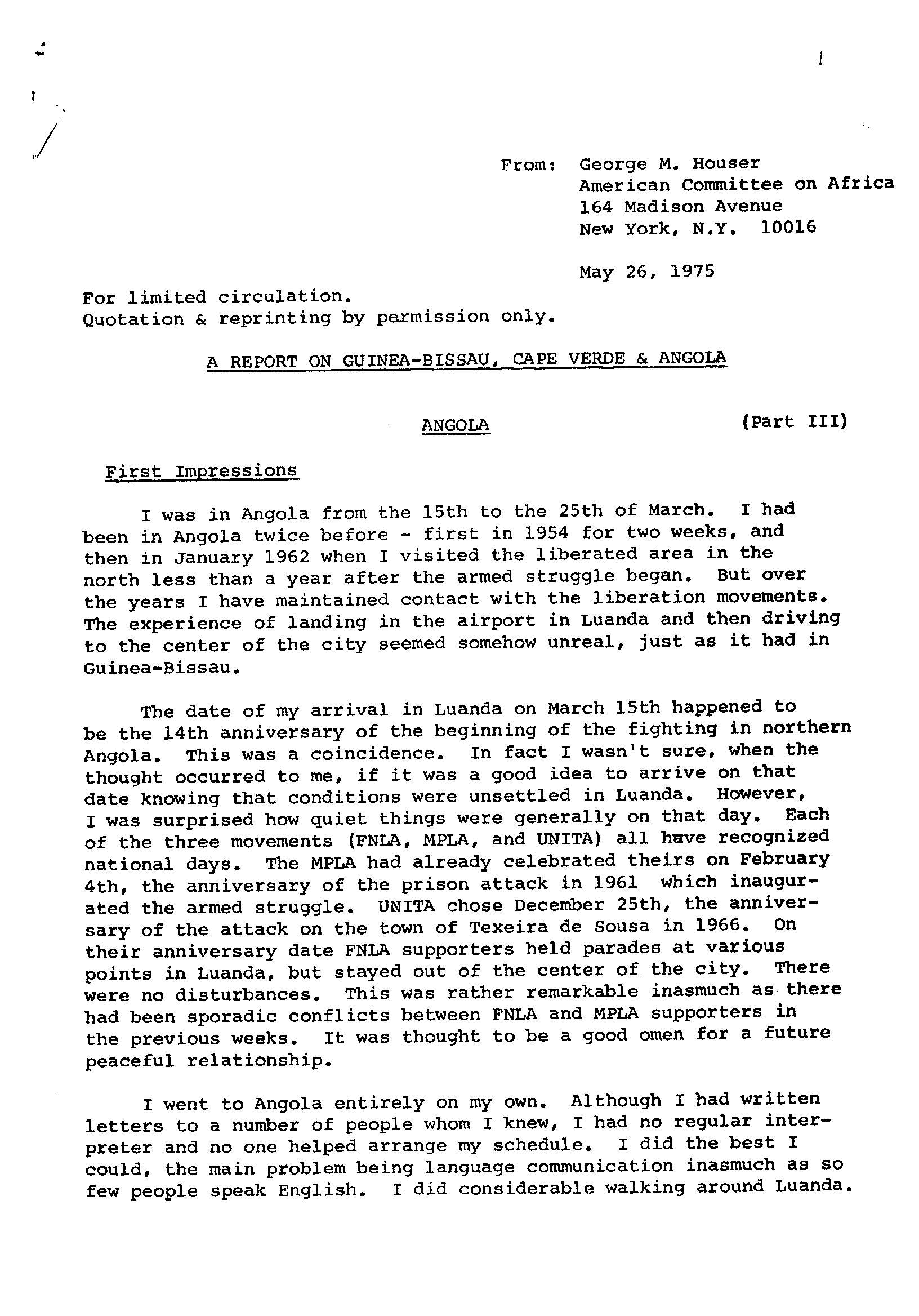 1

From: George M. Houser
American Committee on Africa
164 Madison Avenue
New York, N.Y. 10016

May 26, 1975

For limited circulation.
Quotation & reprinting by permission only.

A REPORT ON GUINEA-BISSAU, CAPE VERDE & ANGOLA

ANGOLA (Part III)

First Impressions

I was in Angola from the 15th to the 25th of March. I had been in Angola twice before - first in 1954 for two weeks, and then in January 1962 when I visited the liberated area in the north less than a year after the armed struggle began. But over the years I have maintained contact with the liberation movements. The experience of landing in the airport in Luanda and then driving to the center of the city seemed somehow unreal, just as it had in Guinea-Bissau.

The date of my arrival in Luanda on March 15th happened to be the 14th anniversary of the beginning of the fighting in northern Angola. This was a coincidence. In fact I wasn't sure, when the thought occurred to me, if it was a good idea to arrive on that date knowing that conditions were unsettled in Luanda. However, I was surprised how quiet things were generally on that day. Each of the three movements (FNLA, MPLA, and UNITA) all have recognized national days. The MPLA had already celebrated theirs on February 4th, the anniversary of the prison attack in 1961 which inaugurated the armed struggle. UNITA chose December 25th, the anniversary of the attack on the town of Texeira de Sousa in 1966. On their anniversary date FNLA supporters held parades at various points in Luanda, but stayed out of the center of the city. There were no disturbances. This was rather remarkable inasmuch as there had been sporadic conflicts between FNLA and MPLA supporters in the previous weeks. It was thought to be a good omen for a future peaceful relationship.

I went to Angola entirely on my own. Although I had written letters to a number of people whom I knew, I had no regular interpreter and no one helped arrange my schedule. I did the best I could, the main problem being language communication inasmuch as so few people speak English. I did considerable walking around Luanda.